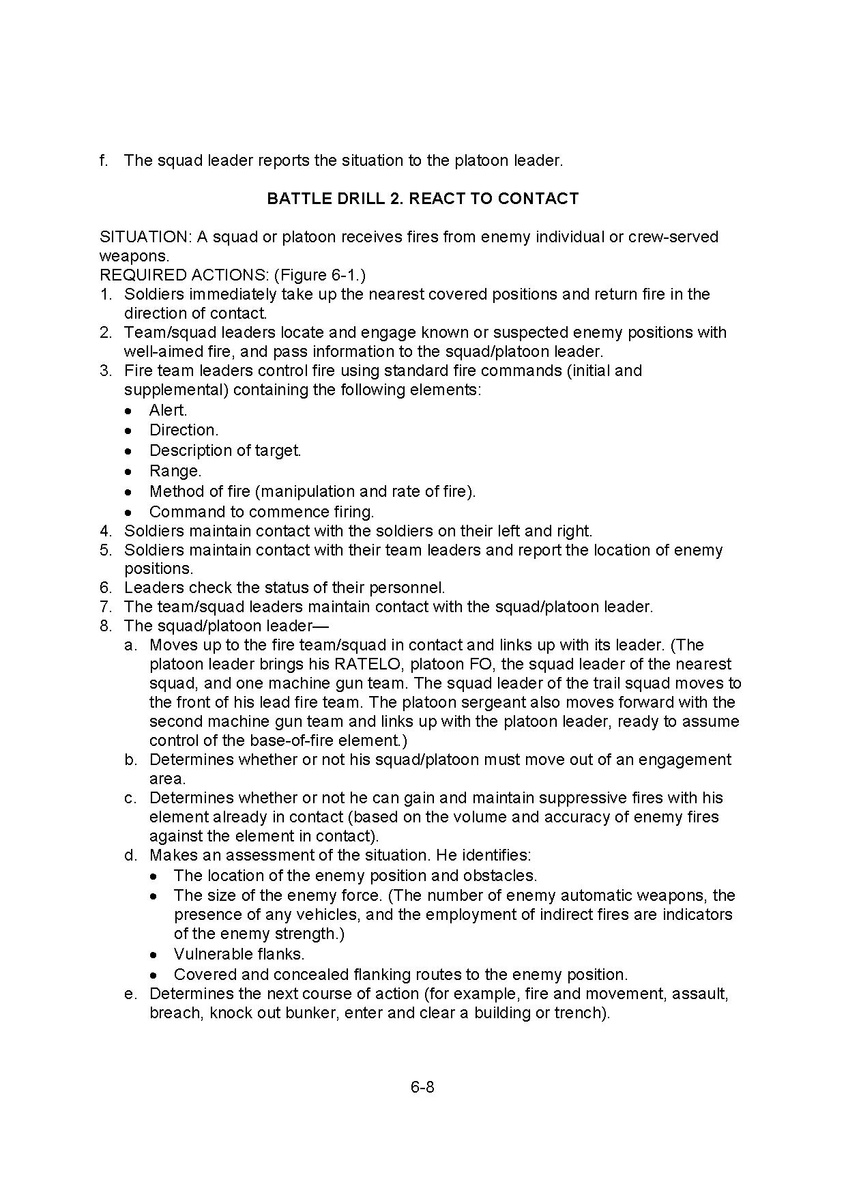 f. The squad leader reports the situation to the platoon leader.

BATTLE DRILL 2. REACT TO CONTACT

SITUATION: A squad or platoon receives fires from enemy individual or crew-served weapons.
REQUIRED ACTIONS: (Figure 6-1.)
1. Soldiers immediately take up the nearest covered positions and return fire in the direction of contact.
2. Team/squad leaders locate and engage known or suspected enemy positions with well-aimed fire, and pass information to the squad/platoon leader.
3. Fire team leaders control fire using standard fire commands (initial and supplemental) containing the following elements:
• Alert.
• Direction.
• Description of target.
• Range.
• Method of fire (manipulation and rate of fire).
• Command to commence firing.
4. Soldiers maintain contact with the soldiers on their left and right.
5. Soldiers maintain contact with their team leaders and report the location of enemy positions.
6. Leaders check the status of their personnel.
7. The team/squad leaders maintain contact with the squad/platoon leader.
8. The squad/platoon leader—
a. Moves up to the fire team/squad in contact and links up with its leader. (The platoon leader brings his RATELO, platoon FO, the squad leader of the nearest squad, and one machine gun team. The squad leader of the trail squad moves to the front of his lead fire team. The platoon sergeant also moves forward with the second machine gun team and links up with the platoon leader, ready to assume control of the base-of-fire element.)
b. Determines whether or not his squad/platoon must move out of an engagement area.
c. Determines whether or not he can gain and maintain suppressive fires with his element already in contact (based on the volume and accuracy of enemy fires against the element in contact).
d. Makes an assessment of the situation. He identifies:
• The location of the enemy position and obstacles.
• The size of the enemy force. (The number of enemy automatic weapons, the presence of any vehicles, and the employment of indirect fires are indicators of the enemy strength.)
• Vulnerable flanks.
• Covered and concealed flanking routes to the enemy position.
e. Determines the next course of action (for example, fire and movement, assault, breach, knock out bunker, enter and clear a building or trench).

6-8